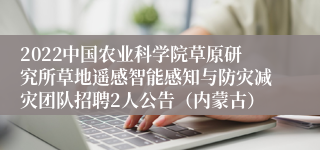 2022中国农业科学院草原研究所草地遥感智能感知与防灾减灾团队招聘2人公告（内蒙古）